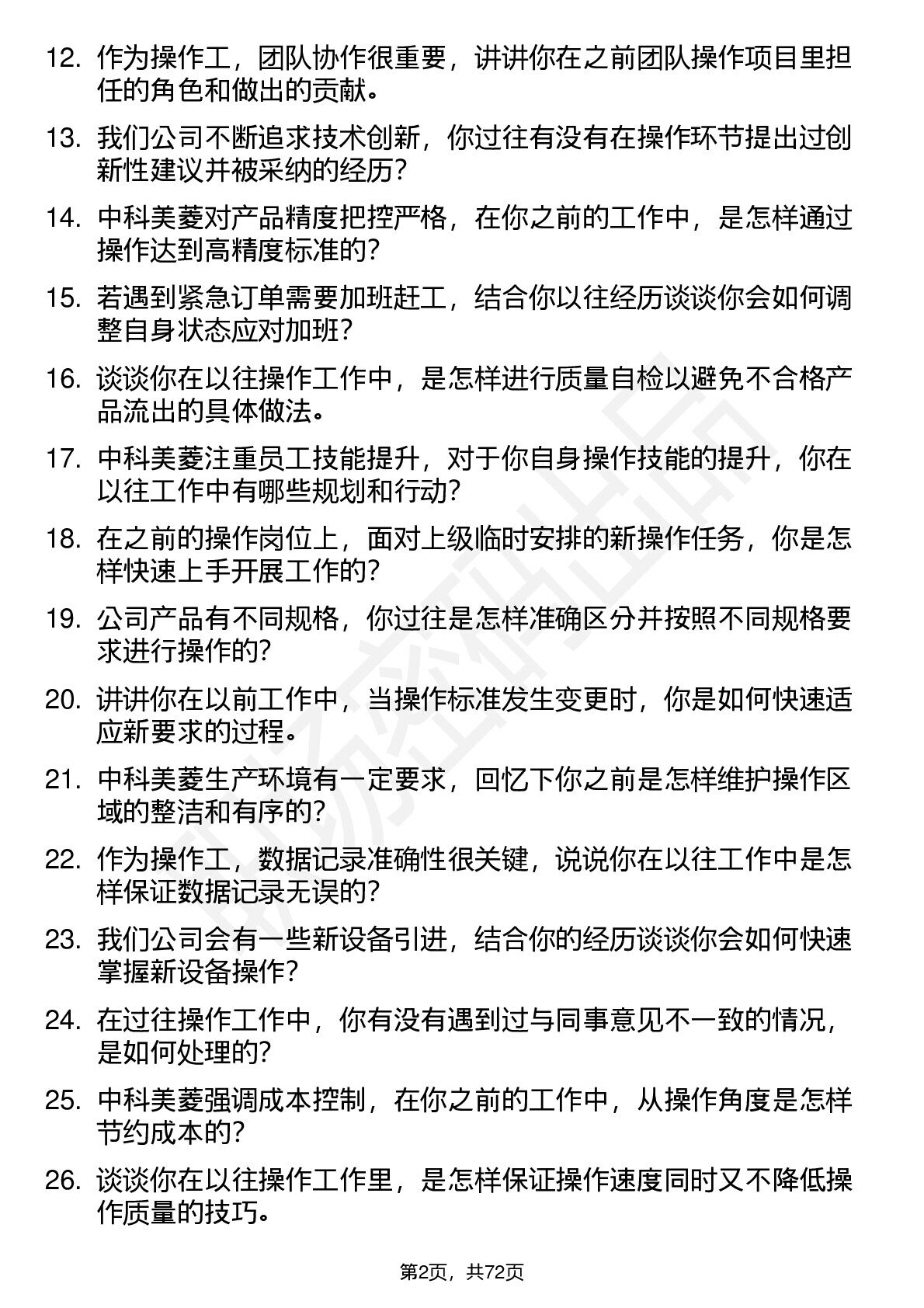 12. 作为操作工，团队协作很重要，讲讲你在之前团队操作项目里担任的角色和做出的贡献。

13. 我们公司不断追求技术创新，你过往有没有在操作环节提出过创新性建议并被采纳的经历？

14. 中科美菱对产品精度把控严格，在你之前的工作中，是怎样通过操作达到高精度标准的？

15. 若遇到紧急订单需要加班赶工，结合你以往经历谈谈你会如何调整自身状态应对加班？

16. 谈谈你在以往操作工作中，是怎样进行质量自检以避免不合格产品流出的具体做法。

17. 中科美菱注重员工技能提升，对于你自身操作技能的提升，你在以往工作中有哪些规划和行动？

18. 在之前的操作岗位上，面对上级临时安排的新操作任务，你是怎样快速上手开展工作的？

19. 公司产品有不同规格，你过往是怎样准确区分并按照不同规格要求进行操作的？

20. 讲讲你在以前工作中，当操作标准发生变更时，你是如何快速适应新要求的过程。

21. 中科美菱生产环境有一定要求，回忆下你之前是怎样维护操作区域的整洁和有序的？

22. 作为操作工，数据记录准确性很关键，说说你在以往工作中是怎样保证数据记录无误的？

23. 我们公司会有一些新设备引进，结合你的经历谈谈你会如何快速掌握新设备操作？

24. 在过往操作工作中，你有没有遇到过与同事意见不一致的情况，是如何处理的？

25. 中科美菱强调成本控制，在你之前的工作中，从操作角度是怎样节约成本的？

26. 谈谈你在以往操作工作里，是怎样保证操作速度同时又不降低操作质量的技巧。

第2页，共72页